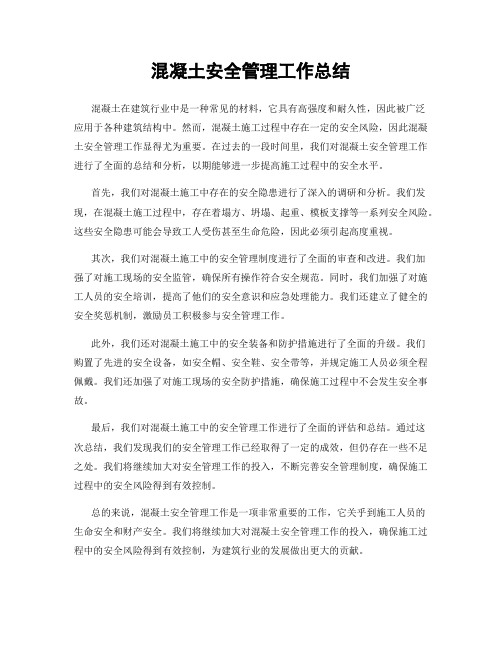 混凝土安全管理工作总结

混凝土在建筑行业中是一种常见的材料，它具有高强度和耐久性，因此被广泛应用于各种建筑结构中。然而，混凝土施工过程中存在一定的安全风险，因此混凝土安全管理工作显得尤为重要。在过去的一段时间里，我们对混凝土安全管理工作进行了全面的总结和分析，以期能够进一步提高施工过程中的安全水平。

首先，我们对混凝土施工中存在的安全隐患进行了深入的调研和分析。我们发现，在混凝土施工过程中，存在着塌方、坍塌、起重、模板支撑等一系列安全风险。这些安全隐患可能会导致工人受伤甚至生命危险，因此必须引起高度重视。

其次，我们对混凝土施工中的安全管理制度进行了全面的审查和改进。我们加强了对施工现场的安全监管，确保所有操作符合安全规范。同时，我们加强了对施工人员的安全培训，提高了他们的安全意识和应急处理能力。我们还建立了健全的安全奖惩机制，激励员工积极参与安全管理工作。

此外，我们还对混凝土施工中的安全装备和防护措施进行了全面的升级。我们购置了先进的安全设备，如安全帽、安全鞋、安全带等，并规定施工人员必须全程佩戴。我们还加强了对施工现场的安全防护措施，确保施工过程中不会发生安全事故。

最后，我们对混凝土施工中的安全管理工作进行了全面的评估和总结。通过这次总结，我们发现我们的安全管理工作已经取得了一定的成效，但仍存在一些不足之处。我们将继续加大对安全管理工作的投入，不断完善安全管理制度，确保施工过程中的安全风险得到有效控制。

总的来说，混凝土安全管理工作是一项非常重要的工作，它关乎到施工人员的生命安全和财产安全。我们将继续加大对混凝土安全管理工作的投入，确保施工过程中的安全风险得到有效控制，为建筑行业的发展做出更大的贡献。